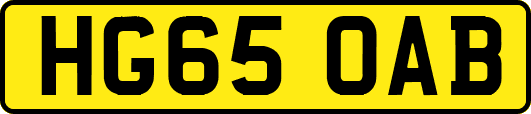 HG65 OAB